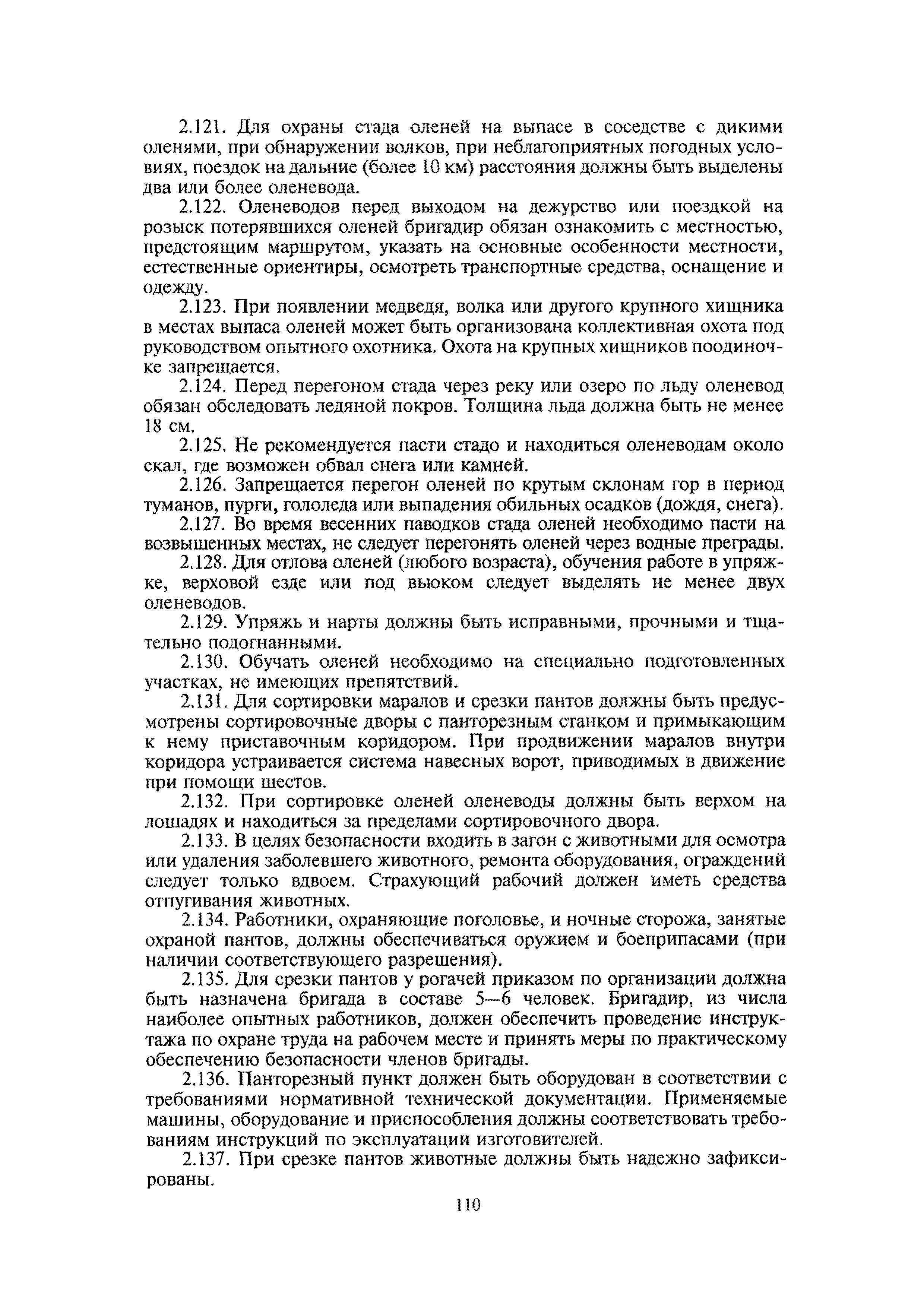 2.121. Для охраны стада оленей на выпасе в соседстве с дикими оленями, при обнаружении волков, при неблагоприятных погодных условиях, поездок на дальние (более 10 км) расстояния должны быть выделены два или более оленевода.

2.122. Оленеводов перед выходом на дежурство или поездкой на розыск потерявшихся оленей бригадир обязан ознакомить с местностью, предстоящим маршрутом, указать на основные особенности местности, естественные ориентиры, осмотреть транспортные средства, оснащение и одежду.

2.123. При появлении медведя, волка или другого крупного хищника в местах выпаса оленей может быть организована коллективная охота под руководством опытного охотника. Охота на крупных хищников поодиночке запрещается.

2.124. Перед перегоном стада через реку или озеро по льду оленевод обязан обследовать ледяной покров. Толщина льда должна быть не менее 18 см.

2.125. Не рекомендуется пасти стадо и находиться оленеводам около скал, где возможен обвал снега или камней.

2.126. Запрещается перегон оленей по крутым склонам гор в период туманов, пурги, гололеда или выпадения обильных осадков (дождя, снега).

2.127. Во время весенних паводков стада оленей необходимо пасти на возвышенных местах, не следует перегонять оленей через водные преграды.

2.128. Для отлова оленей (любого возраста), обучения работе в упряжке, верховой езде или под вьюком следует выделять не менее двух оленеводов.

2.129. Упряжь и нарты должны быть исправными, прочными и тщательно подогнанными.

2.130. Обучать оленей необходимо на специально подготовленных участках, не имеющих препятствий.

2.131. Для сортировки маралов и срезки пантов должны быть предусмотрены сортировочные дворы с панторезным станком и примыкающим к нему приставочным коридором. При продвижении маралов внутри коридора устраивается система навесных ворот, приводимых в движение при помощи шестов.

2.132. При сортировке оленей оленеводы должны быть верхом на лошадях и находиться за пределами сортировочного двора.

2.133. В целях безопасности входить в загон с животными для осмотра или удаления заболевшего животного, ремонта оборудования, ограждений следует только вдвоем. Страхующий рабочий должен иметь средства отпугивания животных.

2.134. Работники, охраняющие поголовье, и ночные сторожа, занятые охраной пантов, должны обеспечиваться оружием и боеприпасами (при наличии соответствующего разрешения).

2.135. Для срезки пантов у рогачей приказом по организации должна быть назначена бригада в составе 5—6 человек. Бригадир, из числа наиболее опытных работников, должен обеспечить проведение инструктажа по охране труда на рабочем месте и принять меры по практическому обеспечению безопасности членов бригады.

2.136. Панторезный пункт должен быть оборудован в соответствии с требованиями нормативной технической документации. Применяемые машины, оборудование и приспособления должны соответствовать требованиям инструкций по эксплуатации изготовителей.

2.137. При срезке пантов животные должны быть надежно зафиксированы.

110